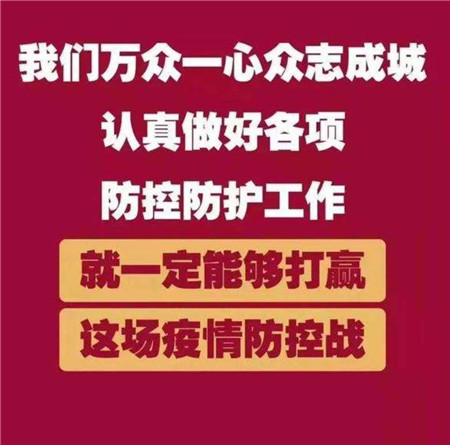 我们万众一心众志成城
认真做好各项
防控防护工作
就一定能够打赢
这场疫情防控战